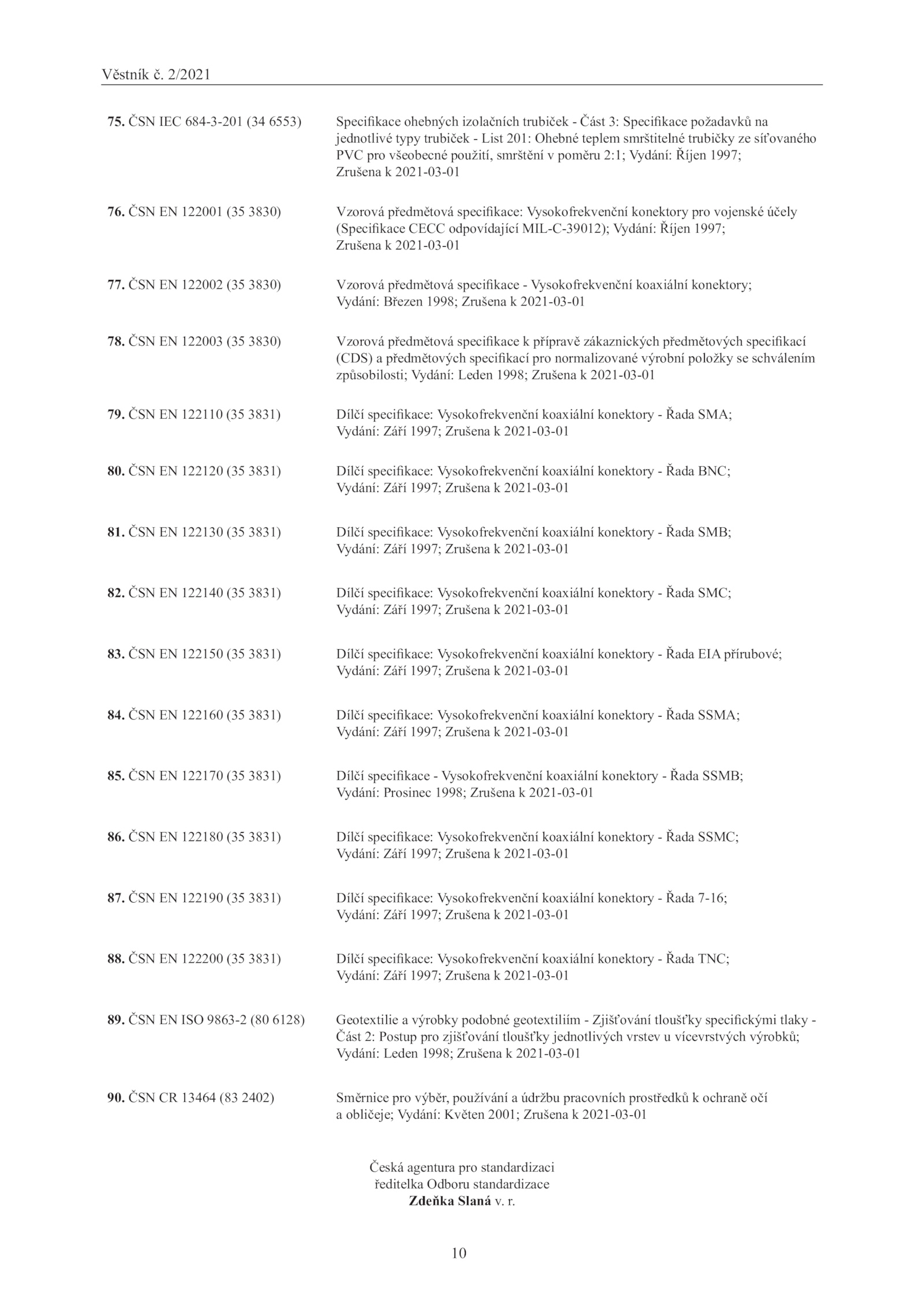 Věstník č. 2/2021

75. ČSN IEC 684-3-201 (34 6553)
Specifikace ohebných izolačních trubiček - Část 3: Specifikace požadavků na jednotlivé typy trubiček - List 201: Ohebné teplem smrštitelné trubičky ze síťovaného PVC pro všeobecné použití, smrštění v poměru 2:1; Vydání: Říjen 1997; Zrušena k 2021-03-01

76. ČSN EN 122001 (35 3830)
Vzorová předmětová specifikace: Vysokofrekvenční konektory pro vojenské účely (Specifikace CECC odpovídající MIL-C-39012); Vydání: Říjen 1997; Zrušena k 2021-03-01

77. ČSN EN 122002 (35 3830)
Vzorová předmětová specifikace - Vysokofrekvenční koaxiální konektory; Vydání: Březen 1998; Zrušena k 2021-03-01

78. ČSN EN 122003 (35 3830)
Vzorová předmětová specifikace k přípravě zákaznických předmětových specifikací (CDS) a předmětových specifikací pro normalizované výrobní položky se schválením způsobilosti; Vydání: Leden 1998; Zrušena k 2021-03-01

79. ČSN EN 122110 (35 3831)
Dílčí specifikace: Vysokofrekvenční koaxiální konektory - Řada SMA; Vydání: Září 1997; Zrušena k 2021-03-01

80. ČSN EN 122120 (35 3831)
Dílčí specifikace: Vysokofrekvenční koaxiální konektory - Řada BNC; Vydání: Září 1997; Zrušena k 2021-03-01

81. ČSN EN 122130 (35 3831)
Dílčí specifikace: Vysokofrekvenční koaxiální konektory - Řada SMB; Vydání: Září 1997; Zrušena k 2021-03-01

82. ČSN EN 122140 (35 3831)
Dílčí specifikace: Vysokofrekvenční koaxiální konektory - Řada SMC; Vydání: Září 1997; Zrušena k 2021-03-01

83. ČSN EN 122150 (35 3831)
Dílčí specifikace: Vysokofrekvenční koaxiální konektory - Řada EIA přírubové; Vydání: Září 1997; Zrušena k 2021-03-01

84. ČSN EN 122160 (35 3831)
Dílčí specifikace: Vysokofrekvenční koaxiální konektory - Řada SSMA; Vydání: Září 1997; Zrušena k 2021-03-01

85. ČSN EN 122170 (35 3831)
Dílčí specifikace - Vysokofrekvenční koaxiální konektory - Řada SSMB; Vydání: Prosinec 1998; Zrušena k 2021-03-01

86. ČSN EN 122180 (35 3831)
Dílčí specifikace: Vysokofrekvenční koaxiální konektory - Řada SSMC; Vydání: Září 1997; Zrušena k 2021-03-01

87. ČSN EN 122190 (35 3831)
Dílčí specifikace: Vysokofrekvenční koaxiální konektory - Řada 7-16; Vydání: Září 1997; Zrušena k 2021-03-01

88. ČSN EN 122200 (35 3831)
Dílčí specifikace: Vysokofrekvenční koaxiální konektory - Řada TNC; Vydání: Září 1997; Zrušena k 2021-03-01

89. ČSN EN ISO 9863-2 (80 6128)
Geotextilie a výrobky podobné geotextiliím - Zjišťování tloušťky specifickými tlaky - Část 2: Postup pro zjišťování tloušťky jednotlivých vrstev u vícevrstvých výrobků; Vydání: Leden 1998; Zrušena k 2021-03-01

90. ČSN CR 13464 (83 2402)
Směrnice pro výběr, používání a údržbu pracovních prostředků k ochraně očí a obličeje; Vydání: Květen 2001; Zrušena k 2021-03-01

Česká agentura pro standardizaci
ředitelka Odboru standardizace
Zdeňka Slaná v. r.

10